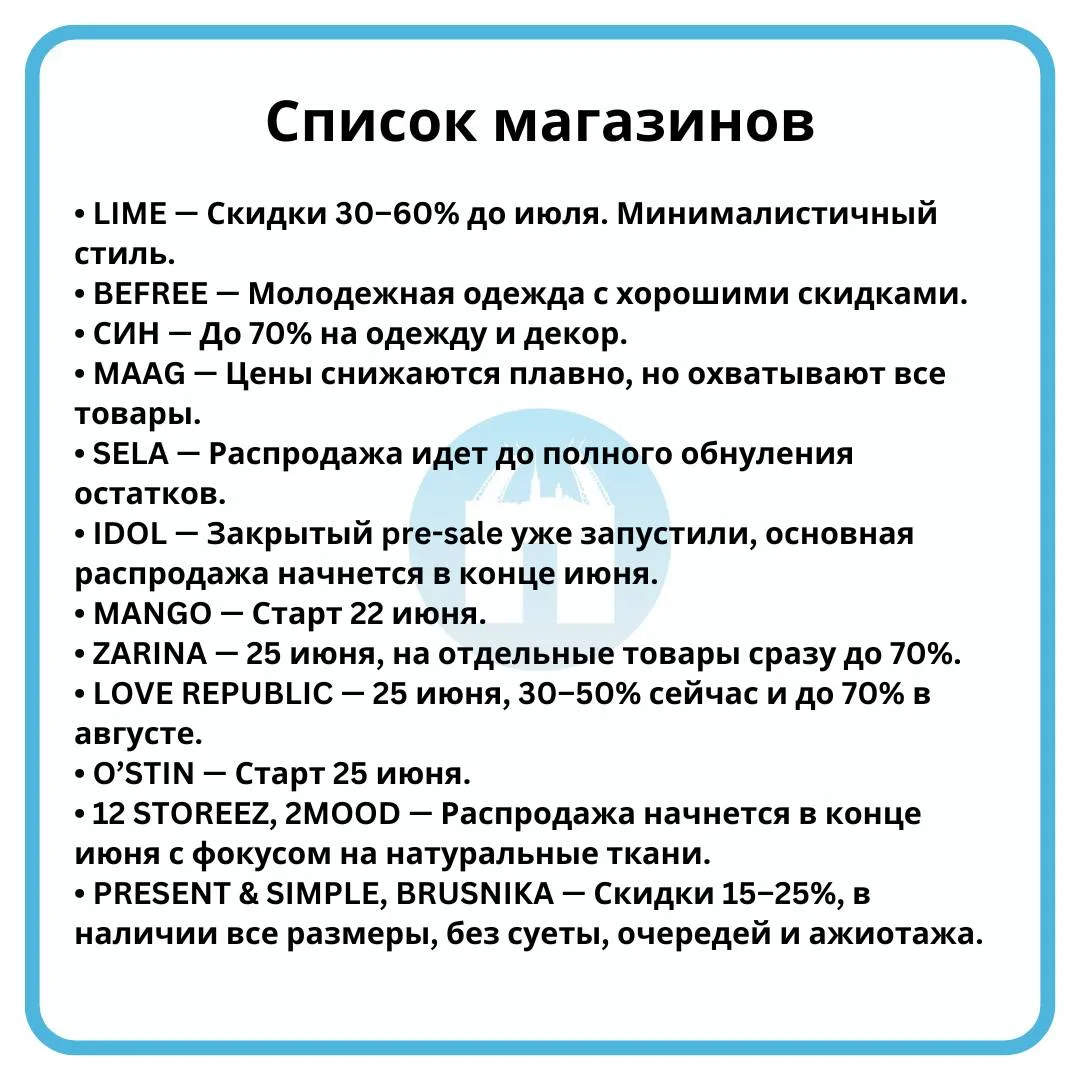 Список магазинов

• LIME — Скидки 30–60% до июля. Минималистичный стиль.
• BEFREE — Молодежная одежда с хорошими скидками.
• СИН — До 70% на одежду и декор.
• MAAG — Цены снижаются плавно, но охватывают все товары.
• SELA — Распродажа идет до полного обнуления остатков.
• IDOL — Закрытый pre-sale уже запустили, основная распродажа начнется в конце июня.
• MANGO — Старт 22 июня.
• ZARINA — 25 июня, на отдельные товары сразу до 70%.
• LOVE REPUBLIC — 25 июня, 30–50% сейчас и до 70% в августе.
• O'STIN — Старт 25 июня.
• 12 STOREEZ, 2MOOD — Распродажа начнется в конце июня с фокусом на натуральные ткани.
• PRESENT & SIMPLE, BRUSNIKA — Скидки 15–25%, в наличии все размеры, без суеты, очередей и ажиотажа.